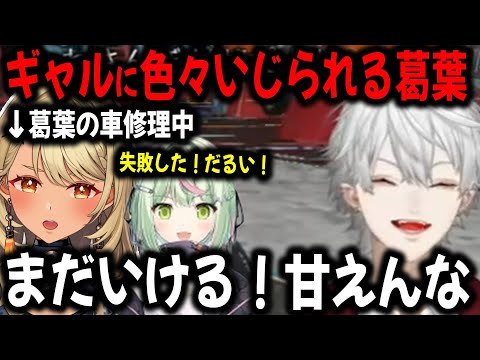 ギャルに色々いじられる葛葉

↓葛葉の車修理中

失敗した！だるい！

まだいける！甘えんな